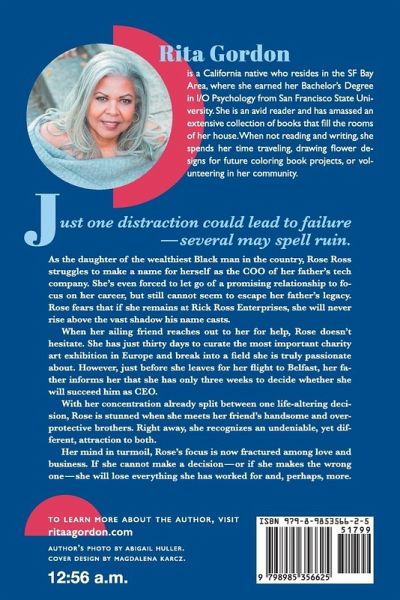 Rita Gordon

is a California native who resides in the SF Bay Area, where she earned her Bachelor's Degree in I/O Psychology from San Francisco State University. She is an avid reader and has amassed an extensive collection of books that fill the rooms of her house. When not reading and writing, she spends her time traveling, drawing flower designs for future coloring book projects, or volunteering in her community.

Just one distraction could lead to failure —several may spell ruin.

As the daughter of the wealthiest Black man in the country, Rose Ross struggles to make a name for herself as the COO of her father's tech company. She's even forced to let go of a promising relationship to focus on her career, but still cannot seem to escape her father's legacy. Rose fears that if she remains at Rick Ross Enterprises, she will never rise above the vast shadow his name casts.

When her ailing friend reaches out to her for help, Rose doesn't hesitate. She has just thirty days to curate the most important charity art exhibition in Europe and break into a field she is truly passionate about. However, just before she leaves for her flight to Belfast, her father informs her that she has only three weeks to decide whether she will succeed him as CEO.

With her concentration already split between one life-altering decision, Rose is stunned when she meets her friend's handsome and overprotective brothers. Right away, she recognizes an undeniable, yet different, attraction to both.

Her mind in turmoil, Rose's focus is now fractured among love and business. If she cannot make a decision—or if she makes the wrong one—she will lose everything she has worked for and, perhaps, more.

TO LEARN MORE ABOUT THE AUTHOR, VISIT
ritaagordon.com

AUTHOR'S PHOTO BY ABIGAIL HULLER.
COVER DESIGN BY MAGDALENA KARCZ.

12:56 a.m.

ISBN 979-8-9853566-2-5
51799
9 798985 356625